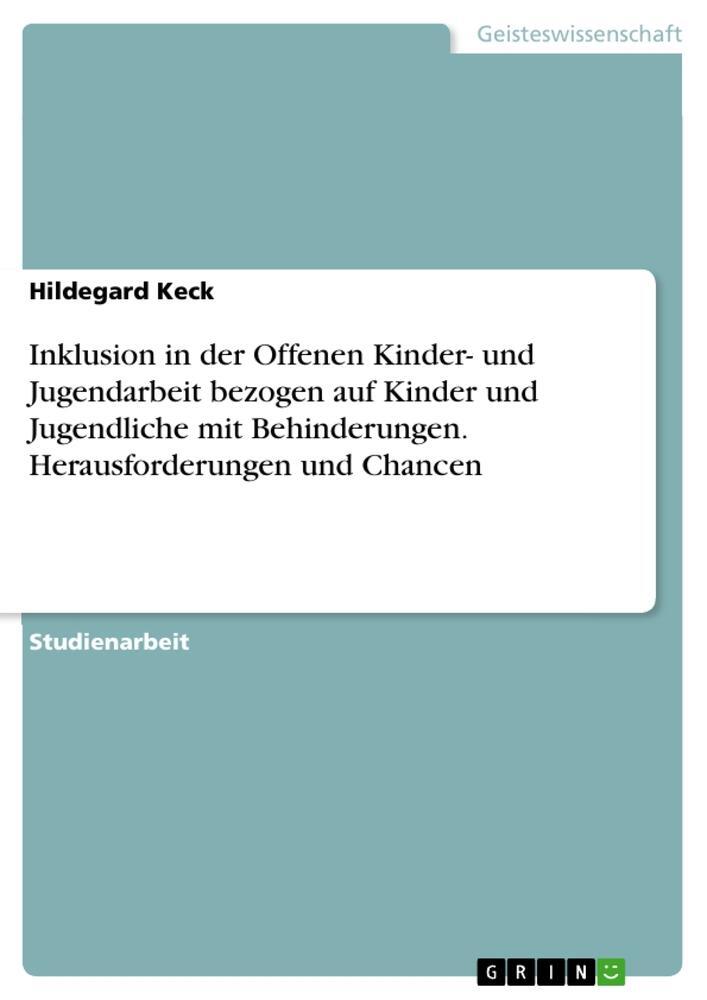 Geisteswissenschaft

Hildegard Keck

Inklusion in der Offenen Kinder- und Jugendarbeit bezogen auf Kinder und Jugendliche mit Behinderungen. Herausforderungen und Chancen

Studienarbeit

GRIN